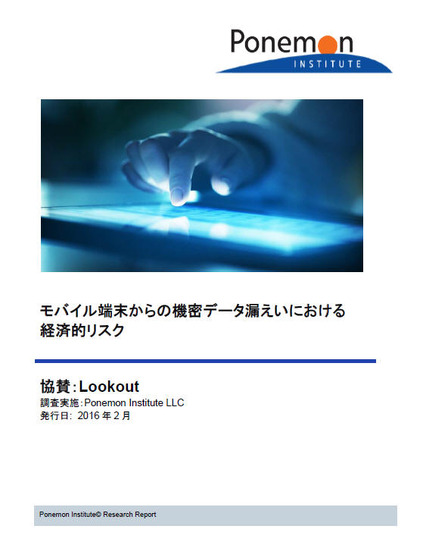 Ponemon
INSTITUTE

モバイル端末からの機密データ漏えいにおける経済的リスク

協賛：Lookout
調査実施：Ponemon Institute LLC
発行日： 2016 年 2 月

Ponemon Institute© Research Report